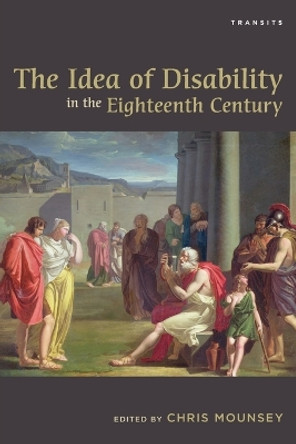 TRANSITS

The Idea of Disability in the Eighteenth Century

EDITED BY CHRIS MOUNSEY